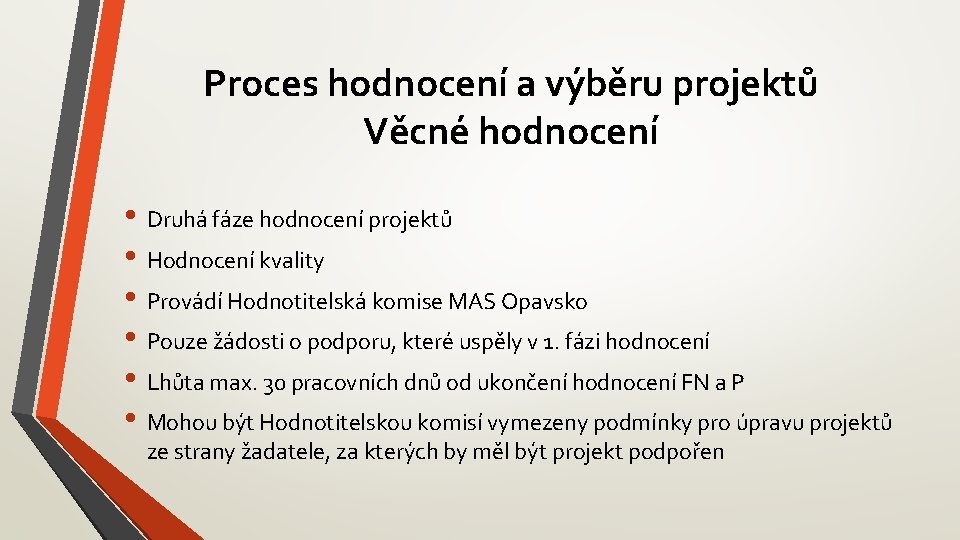 Proces hodnocení a výběru projektů
Věcné hodnocení

• Druhá fáze hodnocení projektů
• Hodnocení kvality
• Provádí Hodnotitelská komise MAS Opavsko
• Pouze žádosti o podporu, které uspěly v 1. fázi hodnocení
• Lhůta max. 30 pracovních dnů od ukončení hodnocení FN a P
• Mohou být Hodnotitelskou komisí vymezeny podmínky pro úpravu projektů ze strany žadatele, za kterých by měl být projekt podpořen